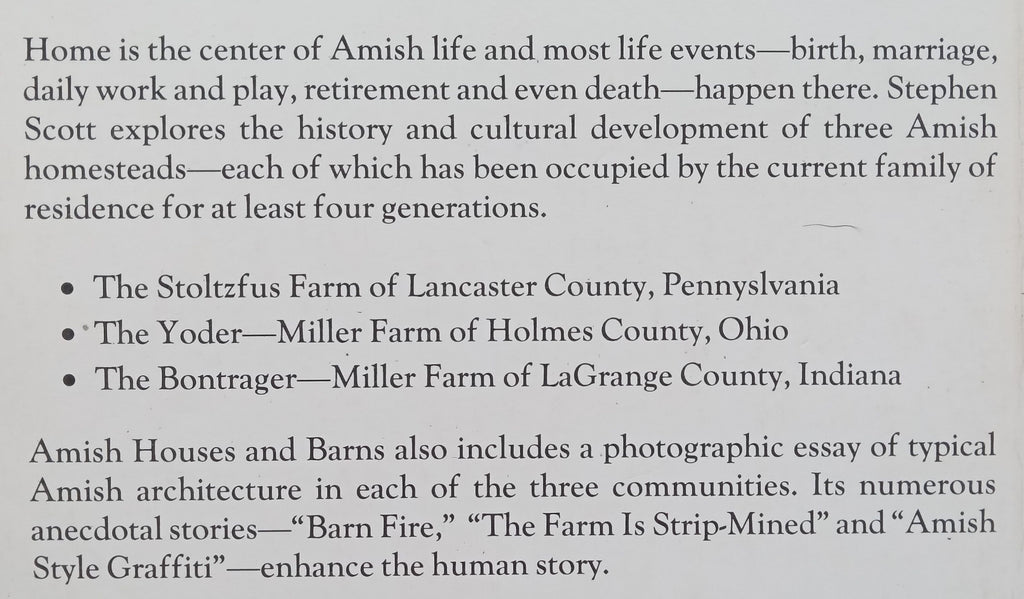 Home is the center of Amish life and most life events—birth, marriage, daily work and play, retirement and even death—happen there. Stephen Scott explores the history and cultural development of three Amish homesteads—each of which has been occupied by the current family of residence for at least four generations.

• The Stoltzfus Farm of Lancaster County, Pennyslvania
• The Yoder—Miller Farm of Holmes County, Ohio
• The Bontrager—Miller Farm of LaGrange County, Indiana

Amish Houses and Barns also includes a photographic essay of typical Amish architecture in each of the three communities. Its numerous anecdotal stories—"Barn Fire," "The Farm Is Strip-Mined" and "Amish Style Graffiti"—enhance the human story.